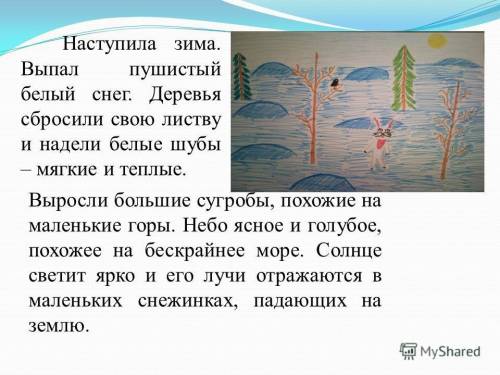 Наступила зима. Выпал пушистый белый снег. Деревья сбросили свою листву и надели белые шубы – мягкие и теплые.

Выросли большие сугробы, похожие на маленькие горы. Небо ясное и голубое, похожее на бескрайнее море. Солнце светит ярко и его лучи отражаются в маленьких снежинках, падающих на землю.

MyShared